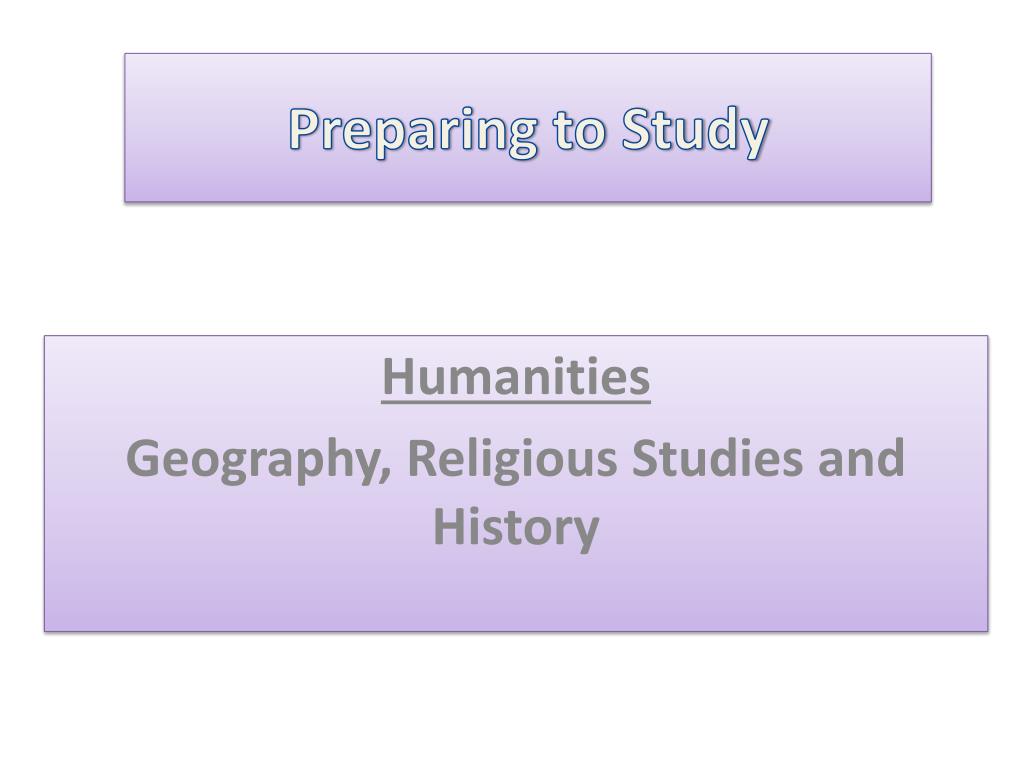 Preparing to Study

Humanities

Geography, Religious Studies and History